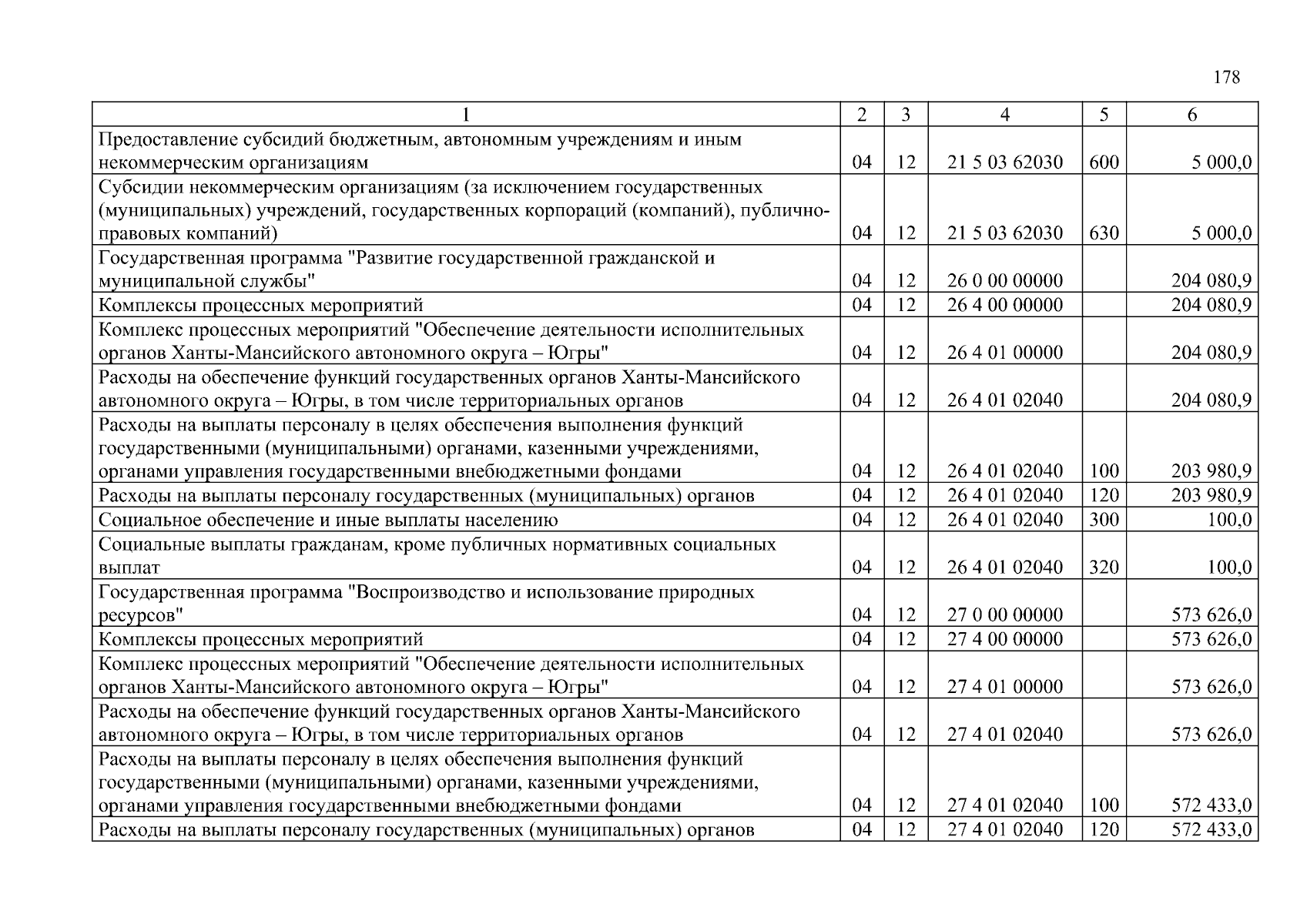 178

| 1 | 2 | 3 | 4 | 5 | 6 |
|---|---|---|---|---|---|
| Предоставление субсидий бюджетным, автономным учреждениям и иным некоммерческим организациям | 04 | 12 | 21 5 03 62030 | 600 | 5 000,0 |
| Субсидии некоммерческим организациям (за исключением государственных (муниципальных) учреждений, государственных корпораций (компаний), публично-правовых компаний) | 04 | 12 | 21 5 03 62030 | 630 | 5 000,0 |
| Государственная программа "Развитие государственной гражданской и муниципальной службы" | 04 | 12 | 26 0 00 00000 | | 204 080,9 |
| Комплексы процессных мероприятий | 04 | 12 | 26 4 00 00000 | | 204 080,9 |
| Комплекс процессных мероприятий "Обеспечение деятельности исполнительных органов Ханты-Мансийского автономного округа – Югры" | 04 | 12 | 26 4 01 00000 | | 204 080,9 |
| Расходы на обеспечение функций государственных органов Ханты-Мансийского автономного округа – Югры, в том числе территориальных органов | 04 | 12 | 26 4 01 02040 | | 204 080,9 |
| Расходы на выплаты персоналу в целях обеспечения выполнения функций государственными (муниципальными) органами, казенными учреждениями, органами управления государственными внебюджетными фондами | 04 | 12 | 26 4 01 02040 | 100 | 203 980,9 |
| Расходы на выплаты персоналу государственных (муниципальных) органов | 04 | 12 | 26 4 01 02040 | 120 | 203 980,9 |
| Социальное обеспечение и иные выплаты населению | 04 | 12 | 26 4 01 02040 | 300 | 100,0 |
| Социальные выплаты гражданам, кроме публичных нормативных социальных выплат | 04 | 12 | 26 4 01 02040 | 320 | 100,0 |
| Государственная программа "Воспроизводство и использование природных ресурсов" | 04 | 12 | 27 0 00 00000 | | 573 626,0 |
| Комплексы процессных мероприятий | 04 | 12 | 27 4 00 00000 | | 573 626,0 |
| Комплекс процессных мероприятий "Обеспечение деятельности исполнительных органов Ханты-Мансийского автономного округа – Югры" | 04 | 12 | 27 4 01 00000 | | 573 626,0 |
| Расходы на обеспечение функций государственных органов Ханты-Мансийского автономного округа – Югры, в том числе территориальных органов | 04 | 12 | 27 4 01 02040 | | 573 626,0 |
| Расходы на выплаты персоналу в целях обеспечения выполнения функций государственными (муниципальными) органами, казенными учреждениями, органами управления государственными внебюджетными фондами | 04 | 12 | 27 4 01 02040 | 100 | 572 433,0 |
| Расходы на выплаты персоналу государственных (муниципальных) органов | 04 | 12 | 27 4 01 02040 | 120 | 572 433,0 |